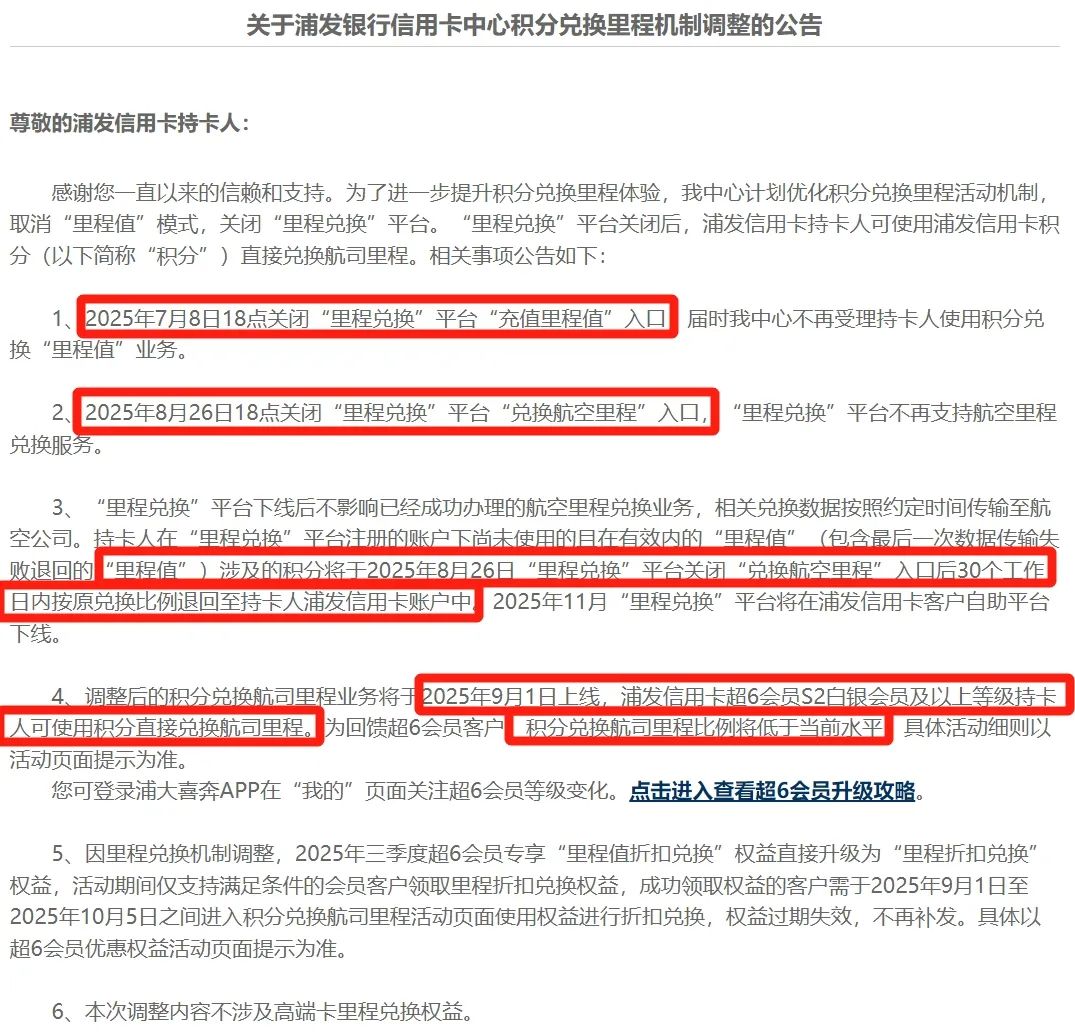 关于浦发银行信用卡中心积分兑换里程机制调整的公告

尊敬的浦发信用卡持卡人：

感谢您一直以来的信赖和支持。为了进一步提升积分兑换里程体验，我中心计划优化积分兑换里程活动机制，取消“里程值”模式，关闭“里程兑换”平台。“里程兑换”平台关闭后，浦发信用卡持卡人可使用浦发信用卡积分（以下简称“积分”）直接兑换航司里程。相关事项公告如下：

1、2025年7月8日18点关闭“里程兑换”平台“充值里程值”入口，届时我中心不再受理持卡人使用积分兑换“里程值”业务。

2、2025年8月26日18点关闭“里程兑换”平台“兑换航空里程”入口，“里程兑换”平台不再支持航空里程兑换服务。

3、“里程兑换”平台下线后不影响已经成功办理的航空里程兑换业务，相关兑换数据按照约定时间传输至航空公司。持卡人在“里程兑换”平台注册的账户下尚未使用的且在有效内的“里程值”（包含最后一次数据传输失败退回的“里程值”）涉及的积分将于2025年8月26日“里程兑换”平台关闭“兑换航空里程”入口后30个工作日内按原兑换比例退回至持卡人浦发信用卡账户中，2025年11月“里程兑换”平台将在浦发信用卡客户自助平台下线。

4、调整后的积分兑换航司里程业务将于2025年9月1日上线，浦发信用卡超6会员S2白银会员及以上等级持卡人可使用积分直接兑换航司里程。为回馈超6会员客户，积分兑换航司里程比例将低于当前水平，具体活动细则以活动页面提示为准。
您可登录浦大喜奔APP在“我的”页面关注超6会员等级变化。点击进入查看超6会员升级攻略。

5、因里程兑换机制调整，2025年三季度超6会员专享“里程值折扣兑换”权益直接升级为“里程折扣兑换”权益，活动期间仅支持满足条件的会员客户领取里程折扣兑换权益，成功领取权益的客户需于2025年9月1日至2025年10月5日之间进入积分兑换航司里程活动页面使用权益进行折扣兑换，权益过期失效，不再补发。具体以超6会员优惠权益活动页面提示为准。

6、本次调整内容不涉及高端卡里程兑换权益。